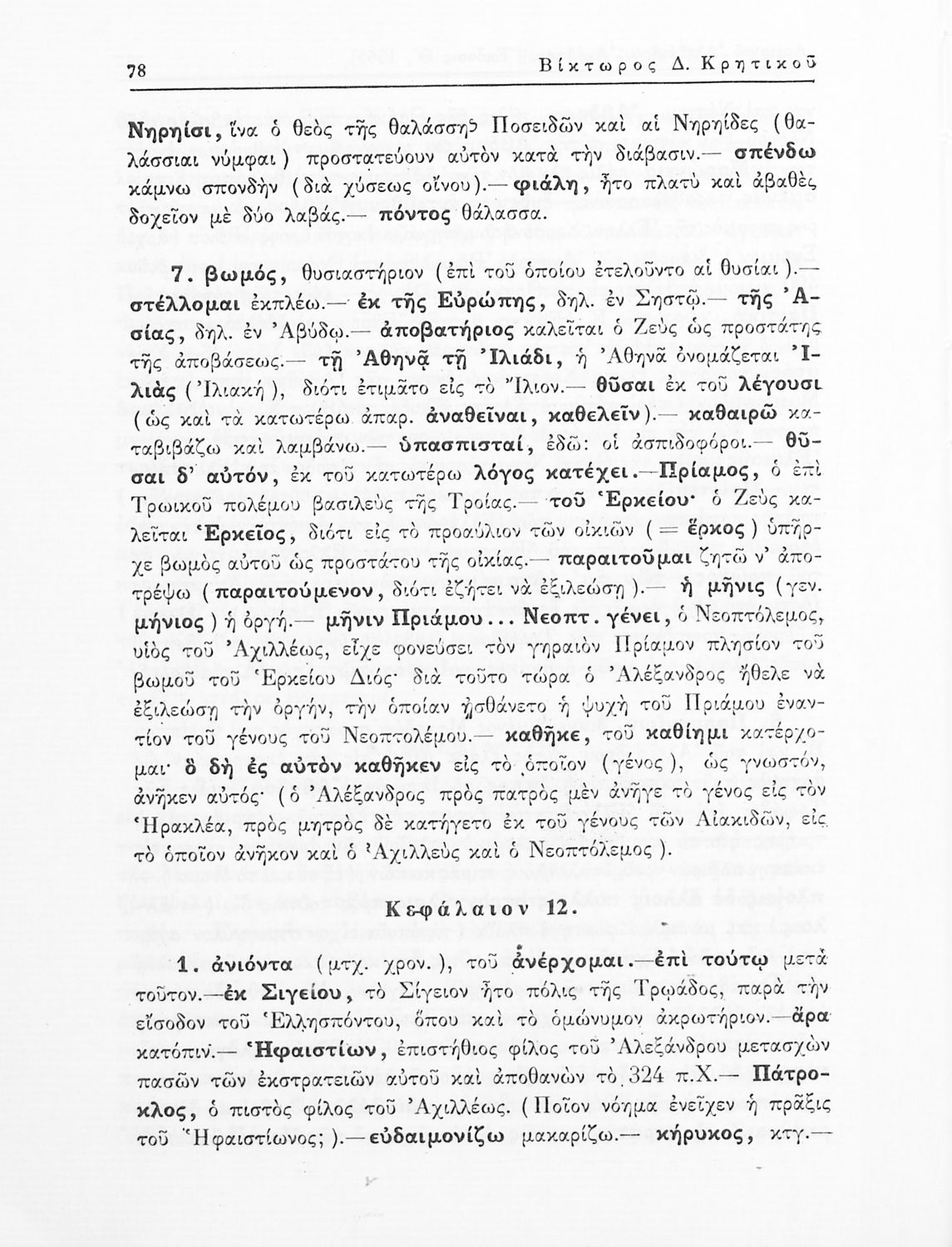 78 Βίκτωρος Δ. Κρητικοῦ

Νηρηίσι, ἵνα ὁ θεὸς τῆς θαλάσσης Ποσειδῶν καὶ αἱ Νηρηίδες (θαλάσσιαι νύμφαι) προστατεύουν αὐτὸν κατὰ τὴν διάβασιν.— σπένδω κάμνω σπονδὴν (διὰ χύσεως οἴνου).— φιάλη, ἦτο πλατὺ καὶ ἀβαθὲς δοχεῖον μὲ δύο λαβάς.— πόντος θάλασσα.

7. βωμός, θυσιαστήριον (ἐπὶ τοῦ ὁποίου ἐτελοῦντο αἱ θυσίαι).— στέλλομαι ἐκπλέω.— ἐκ τῆς Εὐρώπης, δηλ. ἐν Σηστῷ.— τῆς Ἀσίας, δηλ. ἐν Ἀβύδῳ.— ἀποβατήριος καλεῖται ὁ Ζεὺς ὡς προστάτης τῆς ἀποβάσεως.— τῇ Ἀθηνᾷ τῇ Ἰλιάδι, ἡ Ἀθηνᾶ ὀνομάζεται Ἰλιὰς (Ἰλιακή), διότι ἐτιμᾶτο εἰς τὸ Ἴλιον.— θῦσαι ἐκ τοῦ λέγουσι (ὡς καὶ τὰ κατωτέρω ἀπαρ. ἀναθεῖναι, καθελεῖν).— καθαιρῶ καταβιβάζω καὶ λαμβάνω.— ὑπασπισταί, ἐδῶ: οἱ ἀσπιδοφόροι.— θῦσαι δ' αὐτόν, ἐκ τοῦ κατωτέρω λόγος κατέχει.—Πρίαμος, ὁ ἐπὶ Τρωικοῦ πολέμου βασιλεὺς τῆς Τροίας.— τοῦ Ἑρκείου· ὁ Ζεὺς καλεῖται Ἑρκεῖος, διότι εἰς τὸ προαύλιον τῶν οἰκιῶν (= ἕρκος) ὑπῆρχε βωμὸς αὐτοῦ ὡς προστάτου τῆς οἰκίας.— παραιτοῦμαι ζητῶ ν' ἀποτρέψω (παραιτούμενον, διότι ἐζήτει νὰ ἐξιλεώσῃ).— ἡ μῆνις (γεν. μήνιος) ἡ ὀργή.— μῆνιν Πριάμου... Νεοπτ. γένει, ὁ Νεοπτόλεμος, υἱὸς τοῦ Ἀχιλλέως, εἶχε φονεύσει τὸν γηραιὸν Πρίαμον πλησίον τοῦ βωμοῦ τοῦ Ἑρκείου Διός· διὰ τοῦτο τώρα ὁ Ἀλέξανδρος ἤθελε νὰ ἐξιλεώσῃ τὴν ὀργήν, τὴν ὁποίαν ᾐσθάνετο ἡ ψυχὴ τοῦ Πριάμου ἐναντίον τοῦ γένους τοῦ Νεοπτολέμου.— καθῆκε, τοῦ καθίημι κατέρχομαι· ὃ δὴ ἐς αὐτὸν καθῆκεν εἰς τὸ ὁποῖον (γένος), ὡς γνωστόν, ἀνῆκεν αὐτός· (ὁ Ἀλέξανδρος πρὸς πατρὸς μὲν ἀνῆγε τὸ γένος εἰς τὸν Ἡρακλέα, πρὸς μητρὸς δὲ κατήγετο ἐκ τοῦ γένους τῶν Αἰακιδῶν, εἰς τὸ ὁποῖον ἀνῆκον καὶ ὁ Ἀχιλλεὺς καὶ ὁ Νεοπτόλεμος).

Κεφάλαιον 12.

1. ἀνιόντα (μτχ. χρον.), τοῦ ἀνέρχομαι.—ἐπὶ τούτῳ μετὰ τοῦτον.—ἐκ Σιγείου, τὸ Σίγειον ἦτο πόλις τῆς Τρῳάδος, παρὰ τὴν εἴσοδον τοῦ Ἑλλησπόντου, ὅπου καὶ τὸ ὁμώνυμον ἀκρωτήριον.—ἄρα κατόπιν.— Ἡφαιστίων, ἐπιστήθιος φίλος τοῦ Ἀλεξάνδρου μετασχὼν πασῶν τῶν ἐκστρατειῶν αὐτοῦ καὶ ἀποθανὼν τὸ 324 π.Χ.— Πάτροκλος, ὁ πιστὸς φίλος τοῦ Ἀχιλλέως. (Ποῖον νόημα ἐνεῖχεν ἡ πρᾶξις τοῦ Ἡφαιστίωνος;).—εὐδαιμονίζω μακαρίζω.— κήρυκος, κτγ.—